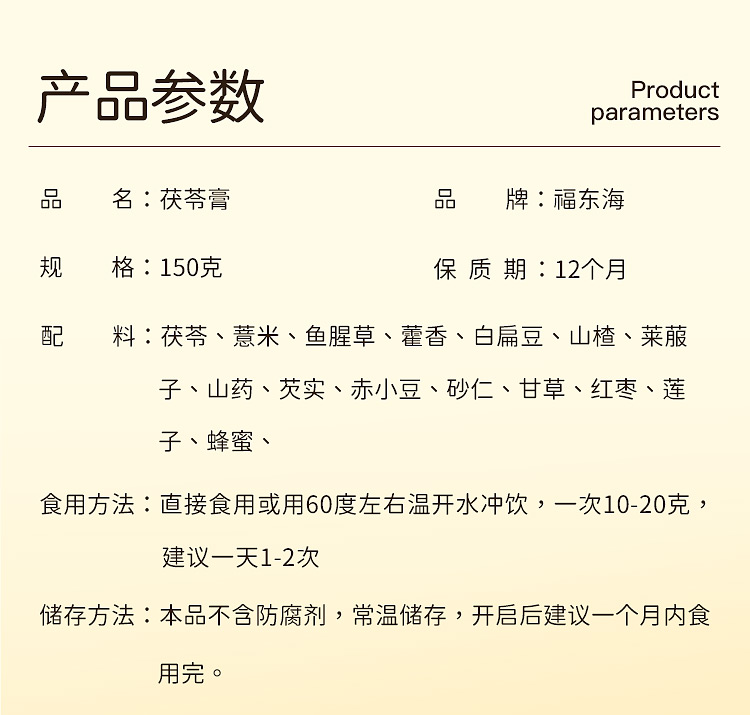 产品参数

Product
parameters

品 名：茯苓膏 品 牌：福东海

规 格：150克 保质期：12个月

配 料：茯苓、薏米、鱼腥草、藿香、白扁豆、山楂、莱菔子、山药、芡实、赤小豆、砂仁、甘草、红枣、莲子、蜂蜜、

食用方法：直接食用或用60度左右温开水冲饮，一次10-20克，建议一天1-2次

储存方法：本品不含防腐剂，常温储存，开启后建议一个月内食用完。